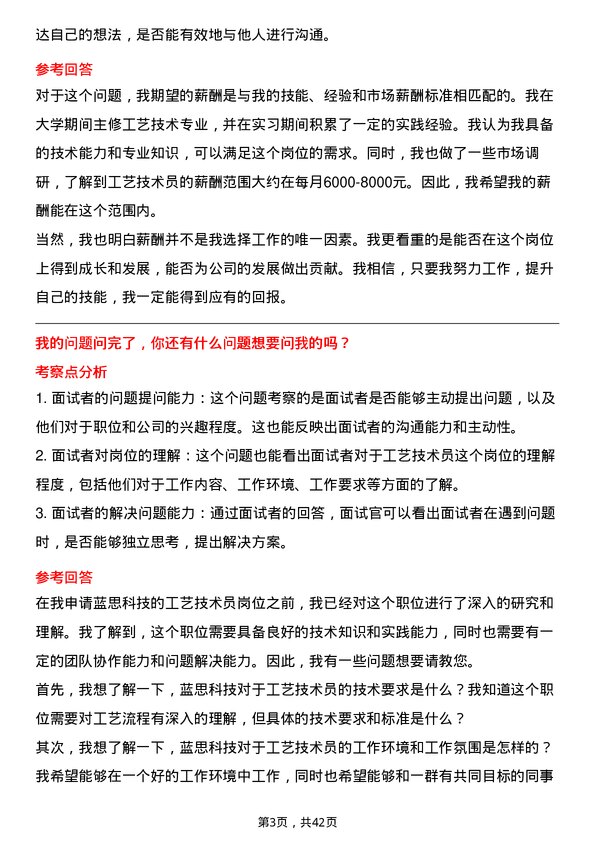 达自己的想法，是否能有效地与他人进行沟通。

参考回答

对于这个问题，我期望的薪酬是与我的技能、经验和市场薪酬标准相匹配的。我在大学期间主修工艺技术专业，并在实习期间积累了一定的实践经验。我认为我具备的技术能力和专业知识，可以满足这个岗位的需求。同时，我也做了一些市场调研，了解到工艺技术员的薪酬范围大约在每月6000-8000元。因此，我希望我的薪酬能在这个范围内。

当然，我也明白薪酬并不是我选择工作的唯一因素。我更看重的是能否在这个岗位上得到成长和发展，能否为公司的发展做出贡献。我相信，只要我努力工作，提升自己的技能，我一定能得到应有的回报。

我的问题问完了，你还有什么问题想要问我的吗？

考察点分析

1. 面试者的问题提问能力：这个问题考察的是面试者是否能够主动提出问题，以及他们对于职位和公司的兴趣程度。这也能反映出面试者的沟通能力和主动性。

2. 面试者对岗位的理解：这个问题也能看出面试者对于工艺技术员这个岗位的理解程度，包括他们对于工作内容、工作环境、工作要求等方面的了解。

3. 面试者的解决问题能力：通过面试者的回答，面试官可以看出面试者在遇到问题时，是否能够独立思考，提出解决方案。

参考回答

在我申请蓝思科技的工艺技术员岗位之前，我已经对这个职位进行了深入的研究和理解。我了解到，这个职位需要具备良好的技术知识和实践能力，同时也需要有一定的团队协作能力和问题解决能力。因此，我有一些问题想要请教您。

首先，我想了解一下，蓝思科技对于工艺技术员的技术要求是什么？我知道这个职位需要对工艺流程有深入的理解，但具体的技术要求和标准是什么？

其次，我想了解一下，蓝思科技对于工艺技术员的工作环境和工作氛围是怎样的？我希望能够在一个好的工作环境中工作，同时也希望能够和一群有共同目标的同事

第3页，共42页